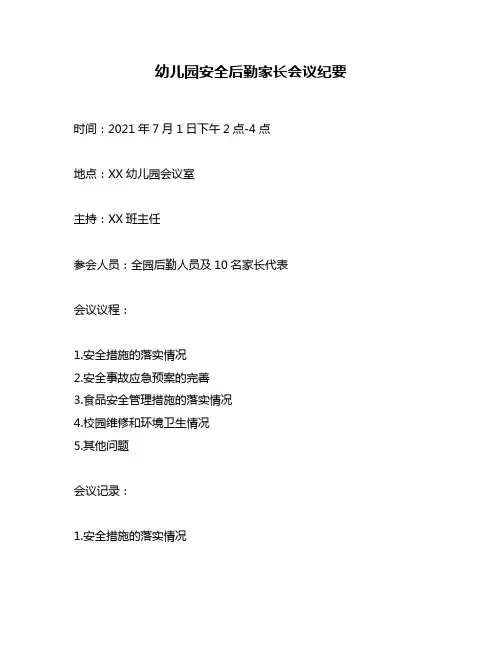 幼儿园安全后勤家长会议纪要

时间：2021 年 7 月 1 日下午 2 点-4 点

地点：XX 幼儿园会议室

主持：XX 班主任

参会人员：全园后勤人员及 10 名家长代表

会议议程：

1.安全措施的落实情况
2.安全事故应急预案的完善
3.食品安全管理措施的落实情况
4.校园维修和环境卫生情况
5.其他问题

会议记录：

1.安全措施的落实情况